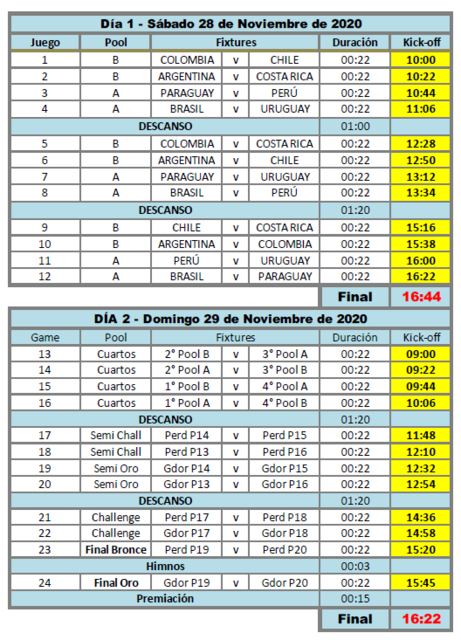 Día 1 - Sábado 28 de Noviembre de 2020

| Juego | Pool | Fixtures | | | Duración | Kick-off |
|---|---|---|---|---|---|---|
| 1 | B | COLOMBIA | v | CHILE | 00:22 | 10:00 |
| 2 | B | ARGENTINA | v | COSTA RICA | 00:22 | 10:22 |
| 3 | A | PARAGUAY | v | PERÚ | 00:22 | 10:44 |
| 4 | A | BRASIL | v | URUGUAY | 00:22 | 11:06 |
| DESCANSO | | | | | 01:00 | |
| 5 | B | COLOMBIA | v | COSTA RICA | 00:22 | 12:28 |
| 6 | B | ARGENTINA | v | CHILE | 00:22 | 12:50 |
| 7 | A | PARAGUAY | v | URUGUAY | 00:22 | 13:12 |
| 8 | A | BRASIL | v | PERÚ | 00:22 | 13:34 |
| DESCANSO | | | | | 01:20 | |
| 9 | B | CHILE | v | COSTA RICA | 00:22 | 15:16 |
| 10 | B | ARGENTINA | v | COLOMBIA | 00:22 | 15:38 |
| 11 | A | PERÚ | v | URUGUAY | 00:22 | 16:00 |
| 12 | A | BRASIL | v | PARAGUAY | 00:22 | 16:22 |
| | | | | | Final | 16:44 |

DÍA 2 - Domingo 29 de Noviembre de 2020

| Game | Pool | Fixtures | | | Duración | Kick-off |
|---|---|---|---|---|---|---|
| 13 | Cuartos | 2° Pool B | v | 3° Pool A | 00:22 | 09:00 |
| 14 | Cuartos | 2° Pool A | v | 3° Pool B | 00:22 | 09:22 |
| 15 | Cuartos | 1° Pool B | v | 4° Pool A | 00:22 | 09:44 |
| 16 | Cuartos | 1° Pool A | v | 4° Pool B | 00:22 | 10:06 |
| DESCANSO | | | | | 01:20 | |
| 17 | Semi Chall | Perd P14 | v | Perd P15 | 00:22 | 11:48 |
| 18 | Semi Chall | Perd P13 | v | Perd P16 | 00:22 | 12:10 |
| 19 | Semi Oro | Gdor P14 | v | Gdor P15 | 00:22 | 12:32 |
| 20 | Semi Oro | Gdor P13 | v | Gdor P16 | 00:22 | 12:54 |
| DESCANSO | | | | | 01:20 | |
| 21 | Challenge | Perd P17 | v | Perd P18 | 00:22 | 14:36 |
| 22 | Challenge | Gdor P17 | v | Gdor P18 | 00:22 | 14:58 |
| 23 | Final Bronce | Perd P19 | v | Perd P20 | 00:22 | 15:20 |
| Himnos | | | | | 00:03 | |
| 24 | Final Oro | Gdor P19 | v | Gdor P20 | 00:22 | 15:45 |
| Premiación | | | | | 00:15 | |
| | | | | | Final | 16:22 |